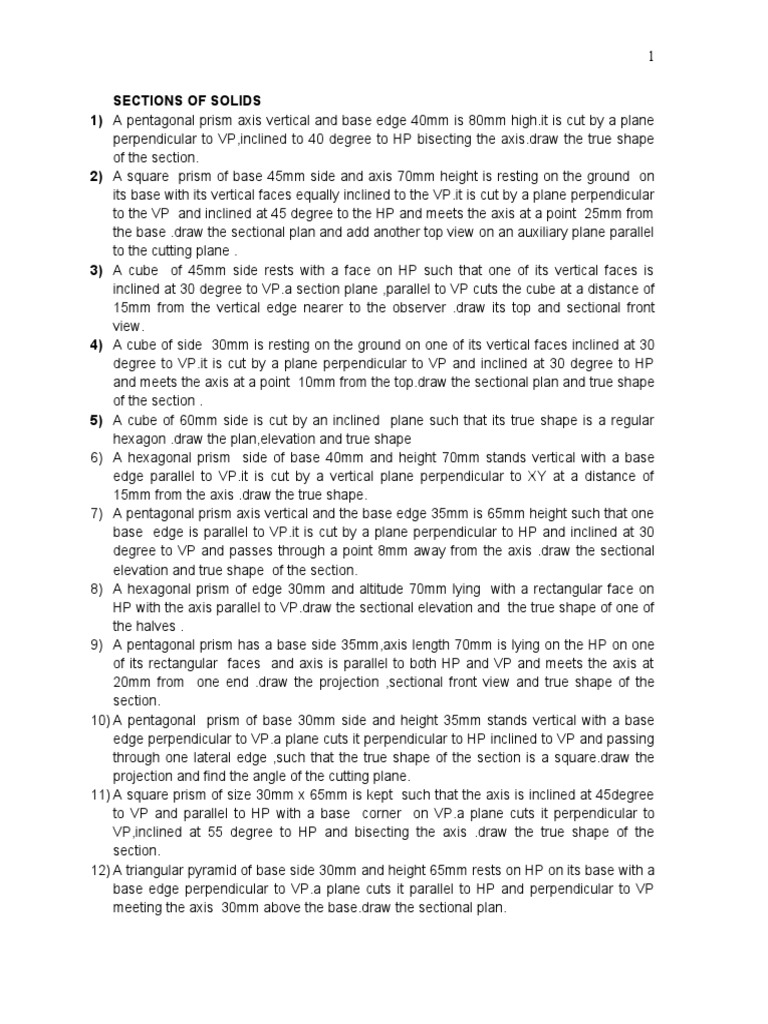 1

SECTIONS OF SOLIDS

1) A pentagonal prism axis vertical and base edge 40mm is 80mm high.it is cut by a plane perpendicular to VP,inclined to 40 degree to HP bisecting the axis.draw the true shape of the section.

2) A square prism of base 45mm side and axis 70mm height is resting on the ground on its base with its vertical faces equally inclined to the VP.it is cut by a plane perpendicular to the VP and inclined at 45 degree to the HP and meets the axis at a point 25mm from the base .draw the sectional plan and add another top view on an auxiliary plane parallel to the cutting plane .

3) A cube of 45mm side rests with a face on HP such that one of its vertical faces is inclined at 30 degree to VP.a section plane ,parallel to VP cuts the cube at a distance of 15mm from the vertical edge nearer to the observer .draw its top and sectional front view.

4) A cube of side 30mm is resting on the ground on one of its vertical faces inclined at 30 degree to VP.it is cut by a plane perpendicular to VP and inclined at 30 degree to HP and meets the axis at a point 10mm from the top.draw the sectional plan and true shape of the section .

5) A cube of 60mm side is cut by an inclined plane such that its true shape is a regular hexagon .draw the plan,elevation and true shape

6) A hexagonal prism side of base 40mm and height 70mm stands vertical with a base edge parallel to VP.it is cut by a vertical plane perpendicular to XY at a distance of 15mm from the axis .draw the true shape.

7) A pentagonal prism axis vertical and the base edge 35mm is 65mm height such that one base edge is parallel to VP.it is cut by a plane perpendicular to HP and inclined at 30 degree to VP and passes through a point 8mm away from the axis .draw the sectional elevation and true shape of the section.

8) A hexagonal prism of edge 30mm and altitude 70mm lying with a rectangular face on HP with the axis parallel to VP.draw the sectional elevation and the true shape of one of the halves .

9) A pentagonal prism has a base side 35mm,axis length 70mm is lying on the HP on one of its rectangular faces and axis is parallel to both HP and VP and meets the axis at 20mm from one end .draw the projection ,sectional front view and true shape of the section.

10) A pentagonal prism of base 30mm side and height 35mm stands vertical with a base edge perpendicular to VP.a plane cuts it perpendicular to HP inclined to VP and passing through one lateral edge ,such that the true shape of the section is a square.draw the projection and find the angle of the cutting plane.

11) A square prism of size 30mm x 65mm is kept such that the axis is inclined at 45degree to VP and parallel to HP with a base corner on VP.a plane cuts it perpendicular to VP,inclined at 55 degree to HP and bisecting the axis .draw the true shape of the section.

12) A triangular pyramid of base side 30mm and height 65mm rests on HP on its base with a base edge perpendicular to VP.a plane cuts it parallel to HP and perpendicular to VP meeting the axis 30mm above the base.draw the sectional plan.